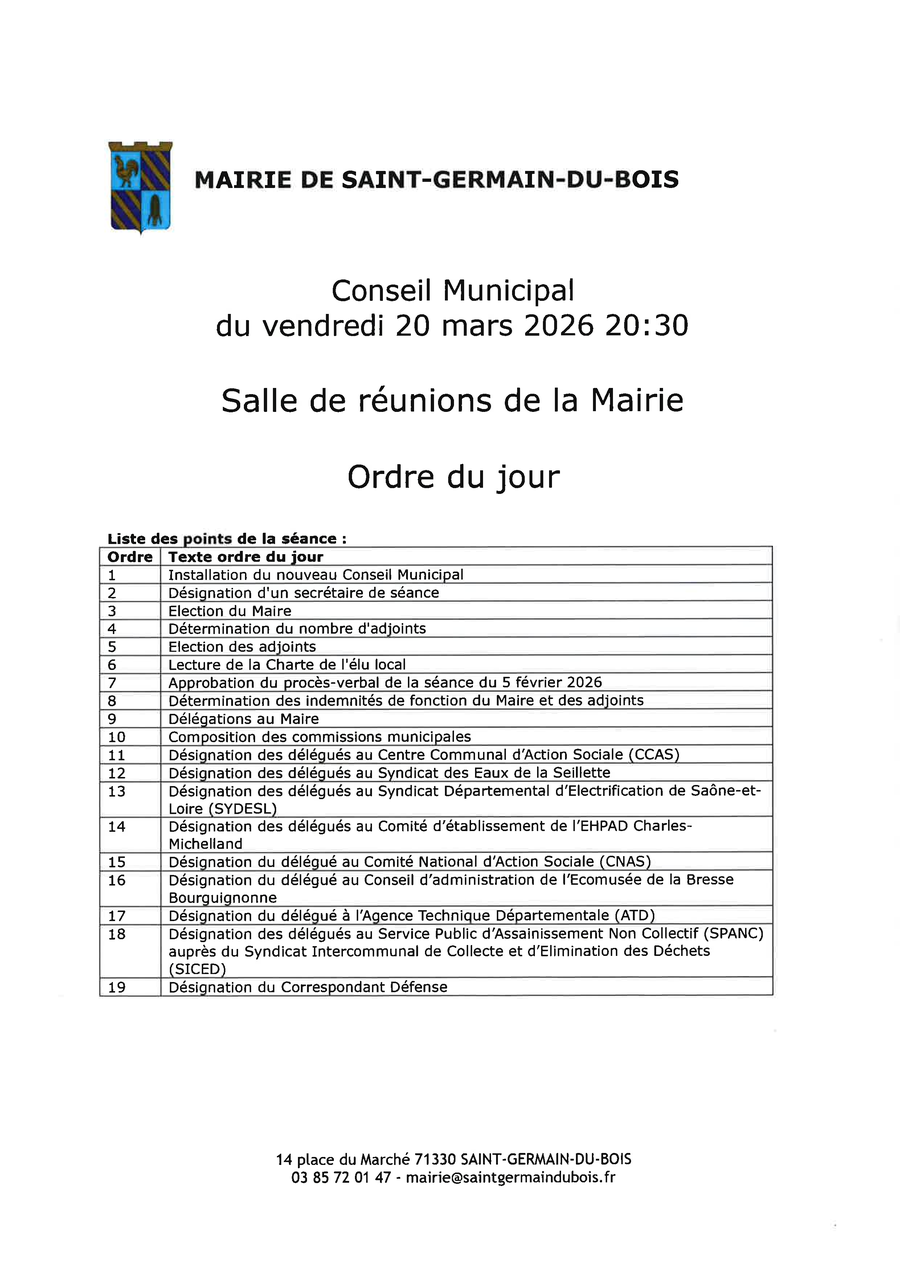 MAIRIE DE SAINT-GERMAIN-DU-BOIS

Conseil Municipal
du vendredi 20 mars 2026 20:30

Salle de réunions de la Mairie

Ordre du jour

Liste des points de la séance :

| Ordre | Texte ordre du jour |
|---|---|
| 1 | Installation du nouveau Conseil Municipal |
| 2 | Désignation d'un secrétaire de séance |
| 3 | Election du Maire |
| 4 | Détermination du nombre d'adjoints |
| 5 | Election des adjoints |
| 6 | Lecture de la Charte de l'élu local |
| 7 | Approbation du procès-verbal de la séance du 5 février 2026 |
| 8 | Détermination des indemnités de fonction du Maire et des adjoints |
| 9 | Délégations au Maire |
| 10 | Composition des commissions municipales |
| 11 | Désignation des délégués au Centre Communal d'Action Sociale (CCAS) |
| 12 | Désignation des délégués au Syndicat des Eaux de la Seillette |
| 13 | Désignation des délégués au Syndicat Départemental d'Electrification de Saône-et-Loire (SYDESL) |
| 14 | Désignation des délégués au Comité d'établissement de l'EHPAD Charles-Michelland |
| 15 | Désignation du délégué au Comité National d'Action Sociale (CNAS) |
| 16 | Désignation du délégué au Conseil d'administration de l'Ecomusée de la Bresse Bourguignonne |
| 17 | Désignation du délégué à l'Agence Technique Départementale (ATD) |
| 18 | Désignation des délégués au Service Public d'Assainissement Non Collectif (SPANC) auprès du Syndicat Intercommunal de Collecte et d'Elimination des Déchets (SICED) |
| 19 | Désignation du Correspondant Défense |

14 place du Marché 71330 SAINT-GERMAIN-DU-BOIS
03 85 72 01 47 - mairie@saintgermaindubois.fr